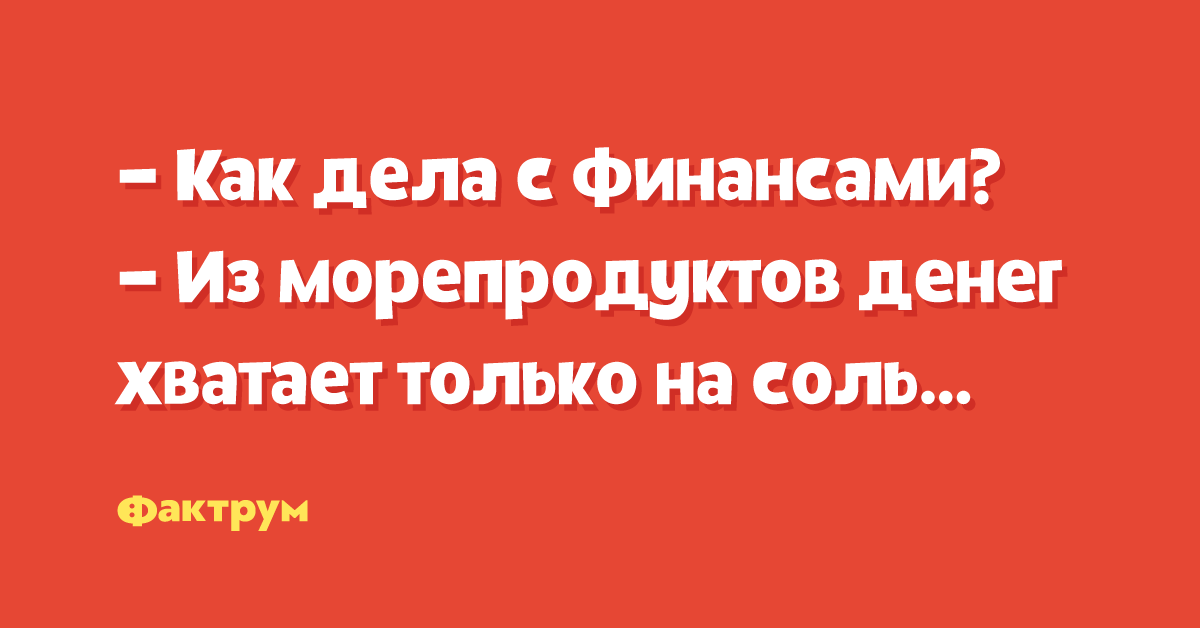 – Как дела с финансами?
– Из морепродуктов денег хватает только на соль...

Фактрум